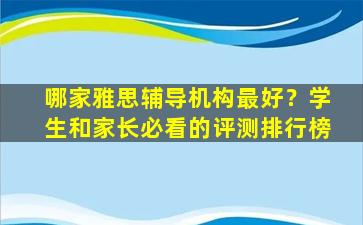 哪家雅思辅导机构最好？学生和家长必看的评测排行榜